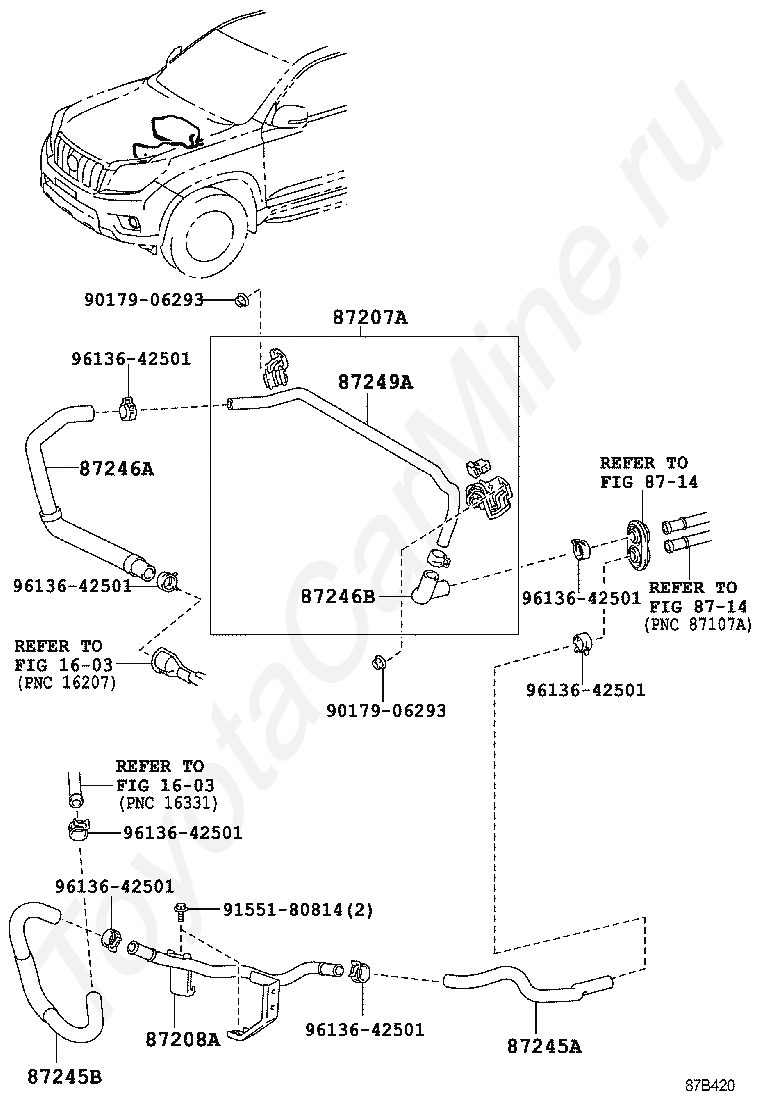 ToyotaCarMine.ru

90179-06293

87207A

96136-42501

87249A

87246A

REFER TO
FIG 87-14

96136-42501

87246B

96136-42501

REFER TO
FIG 87-14
(PNC 87107A)

REFER TO
FIG 16-03
(PNC 16207)

96136-42501

90179-06293

REFER TO
FIG 16-03
(PNC 16331)

96136-42501

96136-42501

91551-80814(2)

87208A

96136-42501

87245A

87245B

87B420